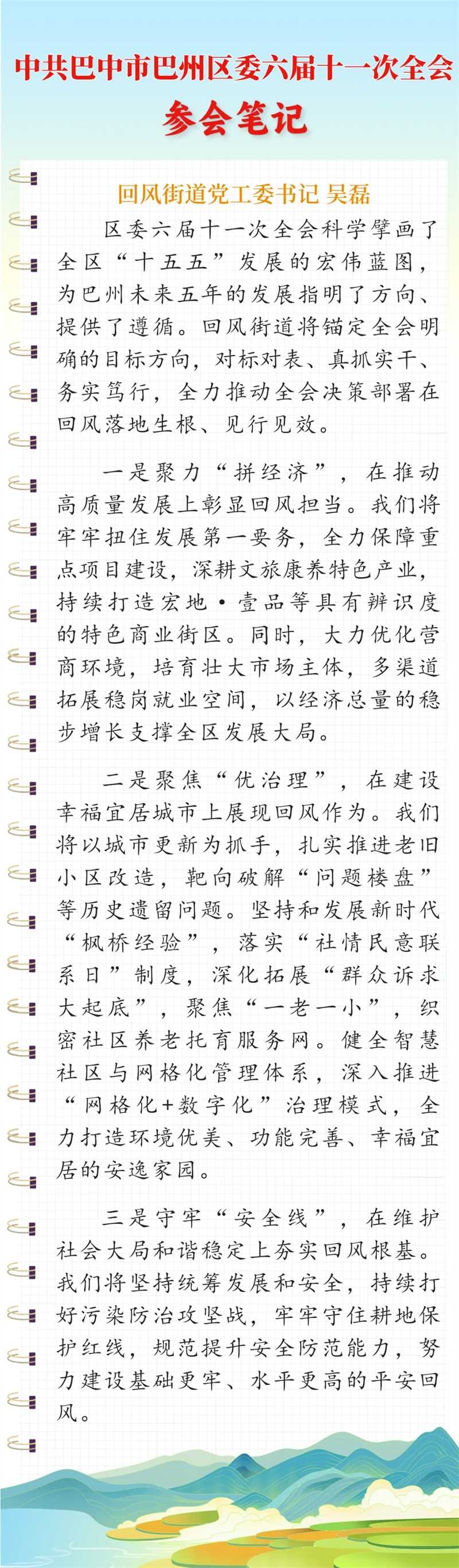 中共巴中市巴州区委六届十一次全会
参会笔记

回风街道党工委书记 吴磊

区委六届十一次全会科学擘画了全区“十五五”发展的宏伟蓝图，为巴州未来五年的发展指明了方向、提供了遵循。回风街道将锚定全会明确的目标方向，对标对表、真抓实干、务实笃行，全力推动全会决策部署在回风落地生根、见行见效。

一是聚力“拼经济”，在推动高质量发展上彰显回风担当。我们将牢牢扭住发展第一要务，全力保障重点项目建设，深耕文旅康养特色产业，持续打造宏地·壹品等具有辨识度的特色商业街区。同时，大力优化营商环境，培育壮大市场主体，多渠道拓展稳岗就业空间，以经济总量的稳步增长支撑全区发展大局。

二是聚焦“优治理”，在建设幸福宜居城市上展现回风作为。我们将以城市更新为抓手，扎实推进老旧小区改造，靶向破解“问题楼盘”等历史遗留问题。坚持和发展新时代“枫桥经验”，落实“社情民意联系日”制度，深化拓展“群众诉求大起底”，聚焦“一老一小”，织密社区养老托育服务网。健全智慧社区与网格化管理体系，深入推进“网格化+数字化”治理模式，全力打造环境优美、功能完善、幸福宜居的安逸家园。

三是守牢“安全线”，在维护社会大局和谐稳定上夯实回风根基。我们将坚持统筹发展和安全，持续打好污染防治攻坚战，牢牢守住耕地保护红线，规范提升安全防范能力，努力建设基础更牢、水平更高的平安回风。